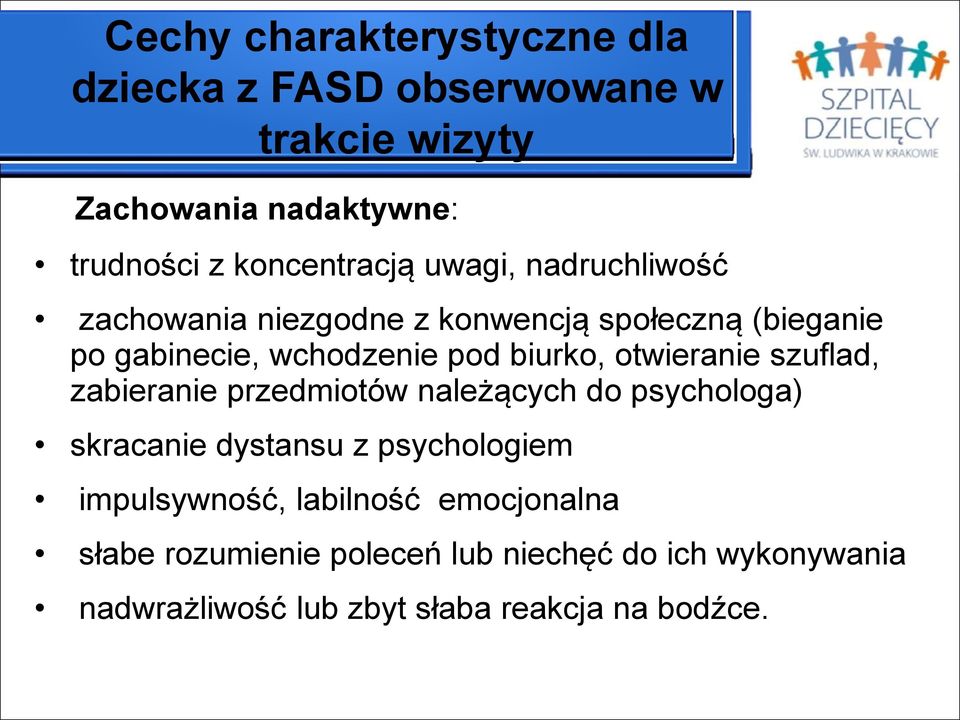 Cechy charakterystyczne dla dziecka z FASD obserwowane w trakcie wizyty

SZPITAL DZIECIĘCY ŚW. LUDWIKA W KRAKOWIE

Zachowania nadaktywne:

• trudności z koncentracją uwagi, nadruchliwość
• zachowania niezgodne z konwencją społeczną (bieganie po gabinecie, wchodzenie pod biurko, otwieranie szuflad, zabieranie przedmiotów należących do psychologa)
• skracanie dystansu z psychologiem
• impulsywność, labilność emocjonalna
• słabe rozumienie poleceń lub niechęć do ich wykonywania
• nadwrażliwość lub zbyt słaba reakcja na bodźce.